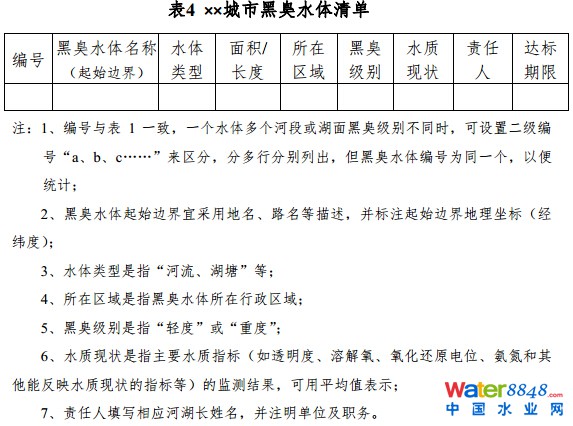 表4 ××城市黑臭水体清单

| 编号 | 黑臭水体名称（起始边界） | 水体类型 | 面积/长度 | 所在区域 | 黑臭级别 | 水质现状 | 责任人 | 达标期限 |
|---|---|---|---|---|---|---|---|---|
| | | | | | | | | |

注：1、编号与表1一致，一个水体多个河段或湖面黑臭级别不同时，可设置二级编号“a、b、c……”来区分，分多行分别列出，但黑臭水体编号为同一个，以便统计；

2、黑臭水体起始边界宜采用地名、路名等描述，并标注起始边界地理坐标（经纬度）；

3、水体类型是指“河流、湖塘”等；

4、所在区域是指黑臭水体所在行政区域；

5、黑臭级别是指“轻度”或“重度”；

6、水质现状是指主要水质指标（如透明度、溶解氧、氧化还原电位、氨氮和其他能反映水质现状的指标等）的监测结果，可用平均值表示；

7、责任人填写相应河湖长姓名，并注明单位及职务。

Water8848.com
中国水业网